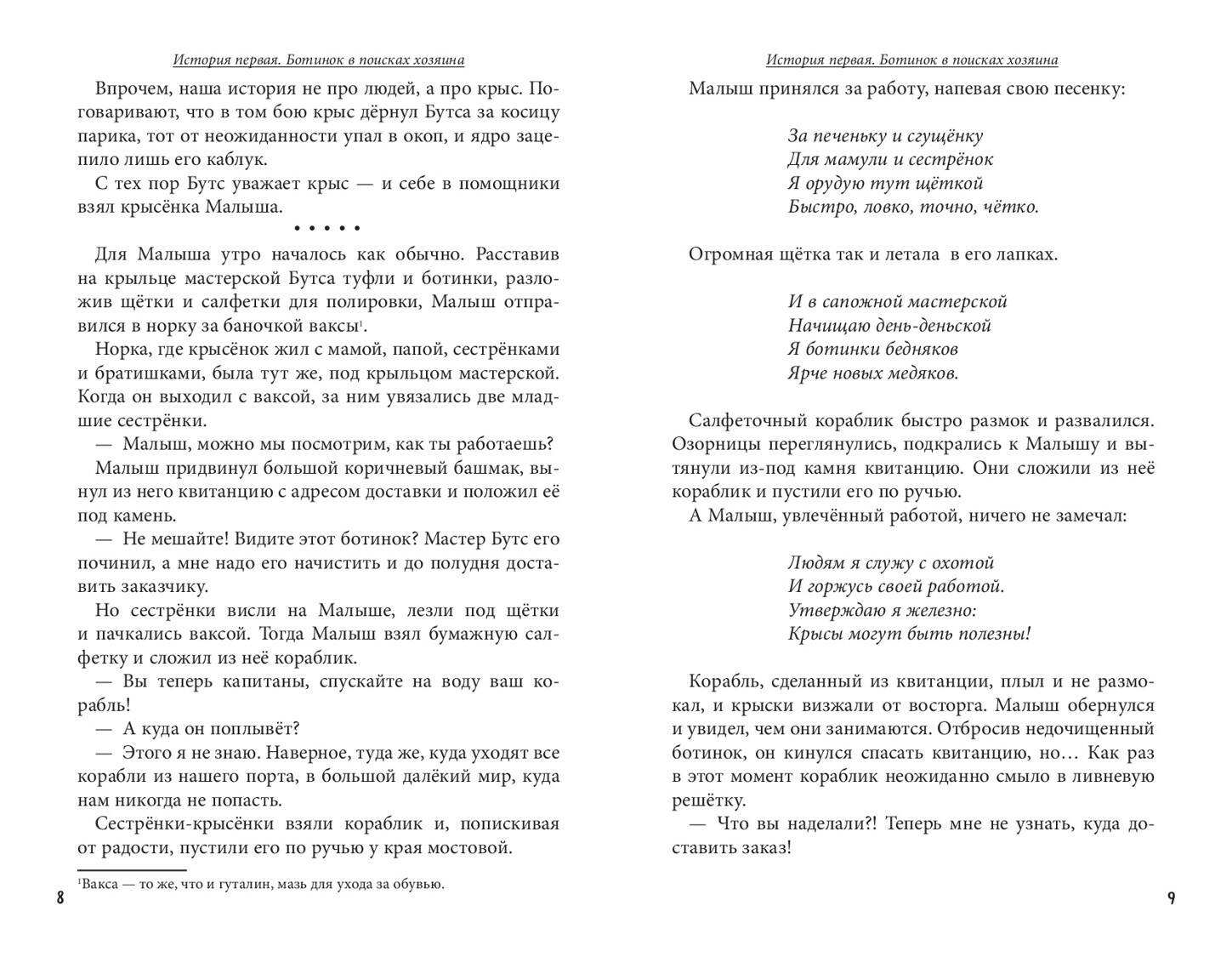 История первая. Ботинок в поисках хозяина

Впрочем, наша история не про людей, а про крыс. Поговаривают, что в том бою крыс дёрнул Бутса за косицу парика, тот от неожиданности упал в окоп, и ядро зацепило лишь его каблук.

С тех пор Бутс уважает крыс — и себе в помощники взял крысёнка Малыша.

• • • • •

Для Малыша утро началось как обычно. Расставив на крыльце мастерской Бутса туфли и ботинки, разложив щётки и салфетки для полировки, Малыш отправился в норку за баночкой ваксы$^1$.

Норка, где крысёнок жил с мамой, папой, сестрёнками и братишками, была тут же, под крыльцом мастерской. Когда он выходил с ваксой, за ним увязались две младшие сестрёнки.

— Малыш, можно мы посмотрим, как ты работаешь?

Малыш придвинул большой коричневый башмак, вынул из него квитанцию с адресом доставки и положил её под камень.

— Не мешайте! Видите этот ботинок? Мастер Бутс его починил, а мне надо его начистить и до полудня доставить заказчику.

Но сестрёнки висли на Малыше, лезли под щётки и пачкались ваксой. Тогда Малыш взял бумажную салфетку и сложил из неё кораблик.

— Вы теперь капитаны, спускайте на воду ваш корабль!

— А куда он поплывёт?

— Этого я не знаю. Наверное, туда же, куда уходят все корабли из нашего порта, в большой далёкий мир, куда нам никогда не попасть.

Сестрёнки-крысёнки взяли кораблик и, попискивая от радости, пустили его по ручью у края мостовой.

$^1$Вакса — то же, что и гуталин, мазь для ухода за обувью.

8

История первая. Ботинок в поисках хозяина

Малыш принялся за работу, напевая свою песенку:

За печеньку и сгущёнку
Для мамули и сестрёнок
Я орудую тут щёткой
Быстро, ловко, точно, чётко.

Огромная щётка так и летала в его лапках.

И в сапожной мастерской
Начищаю день-деньской
Я ботинки бедняков
Ярче новых медяков.

Салфеточный кораблик быстро размок и развалился. Озорницы переглянулись, подкрались к Малышу и вытянули из-под камня квитанцию. Они сложили из неё кораблик и пустили его по ручью.

А Малыш, увлечённый работой, ничего не замечал:

Людям я служу с охотой
И горжусь своей работой.
Утверждаю я железно:
Крысы могут быть полезны!

Корабль, сделанный из квитанции, плыл и не размокал, и крыски визжали от восторга. Малыш обернулся и увидел, чем они занимаются. Отбросив недочищенный ботинок, он кинулся спасать квитанцию, но… Как раз в этот момент кораблик неожиданно смыло в ливневую решётку.

— Что вы наделали?! Теперь мне не узнать, куда доставить заказ!

9